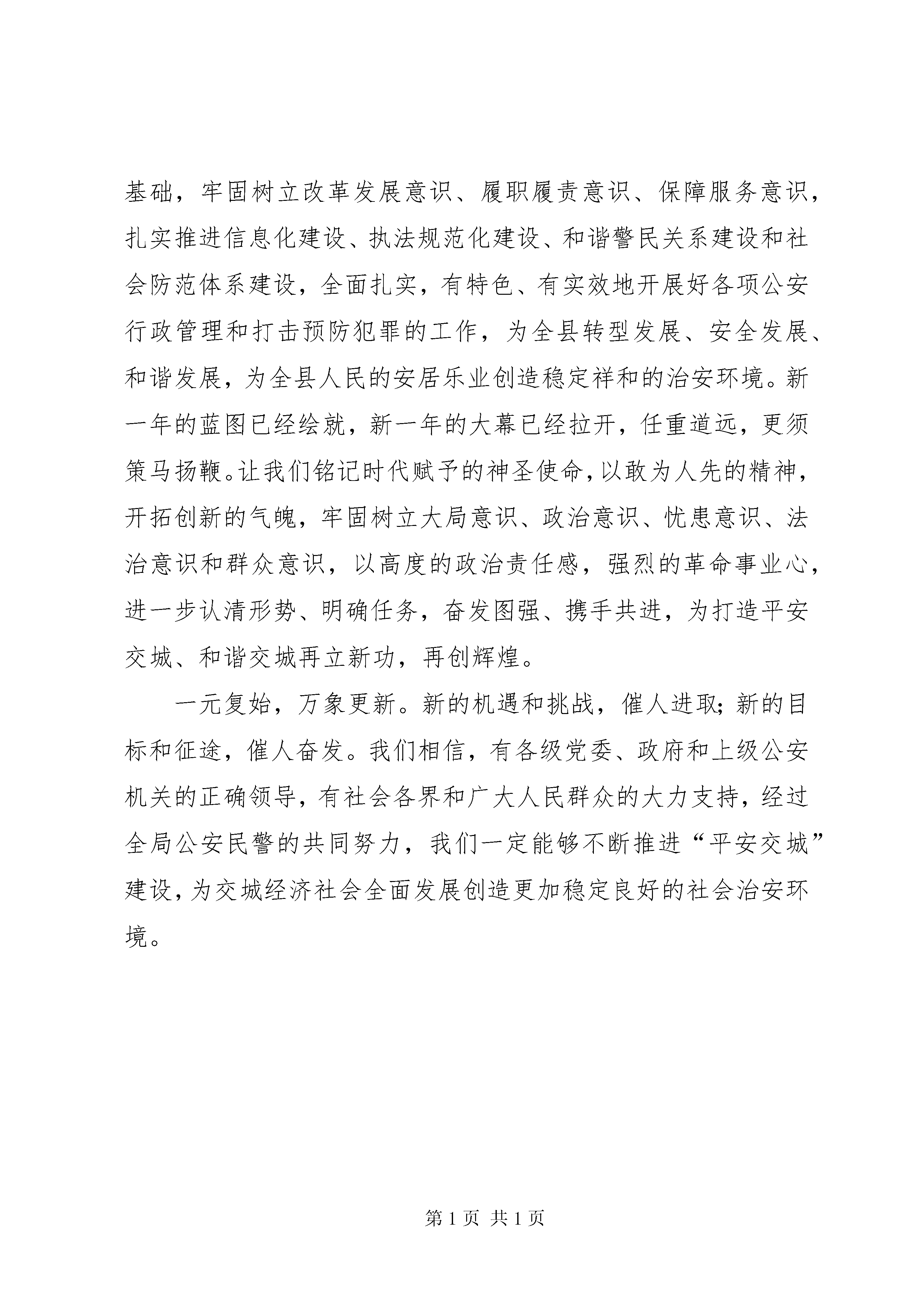 基础，牢固树立改革发展意识、履职履责意识、保障服务意识，扎实推进信息化建设、执法规范化建设、和谐警民关系建设和社会防范体系建设，全面扎实，有特色、有实效地开展好各项公安行政管理和打击预防犯罪的工作，为全县转型发展、安全发展、和谐发展，为全县人民的安居乐业创造稳定祥和的治安环境。新一年的蓝图已经绘就，新一年的大幕已经拉开，任重道远，更须策马扬鞭。让我们铭记时代赋予的神圣使命，以敢为人先的精神，开拓创新的气魄，牢固树立大局意识、政治意识、忧患意识、法治意识和群众意识，以高度的政治责任感，强烈的革命事业心，进一步认清形势、明确任务，奋发图强、携手共进，为打造平安交城、和谐交城再立新功，再创辉煌。

一元复始，万象更新。新的机遇和挑战，催人进取；新的目标和征途，催人奋发。我们相信，有各级党委、政府和上级公安机关的正确领导，有社会各界和广大人民群众的大力支持，经过全局公安民警的共同努力，我们一定能够不断推进“平安交城”建设，为交城经济社会全面发展创造更加稳定良好的社会治安环境。

第 1 页 共 1 页